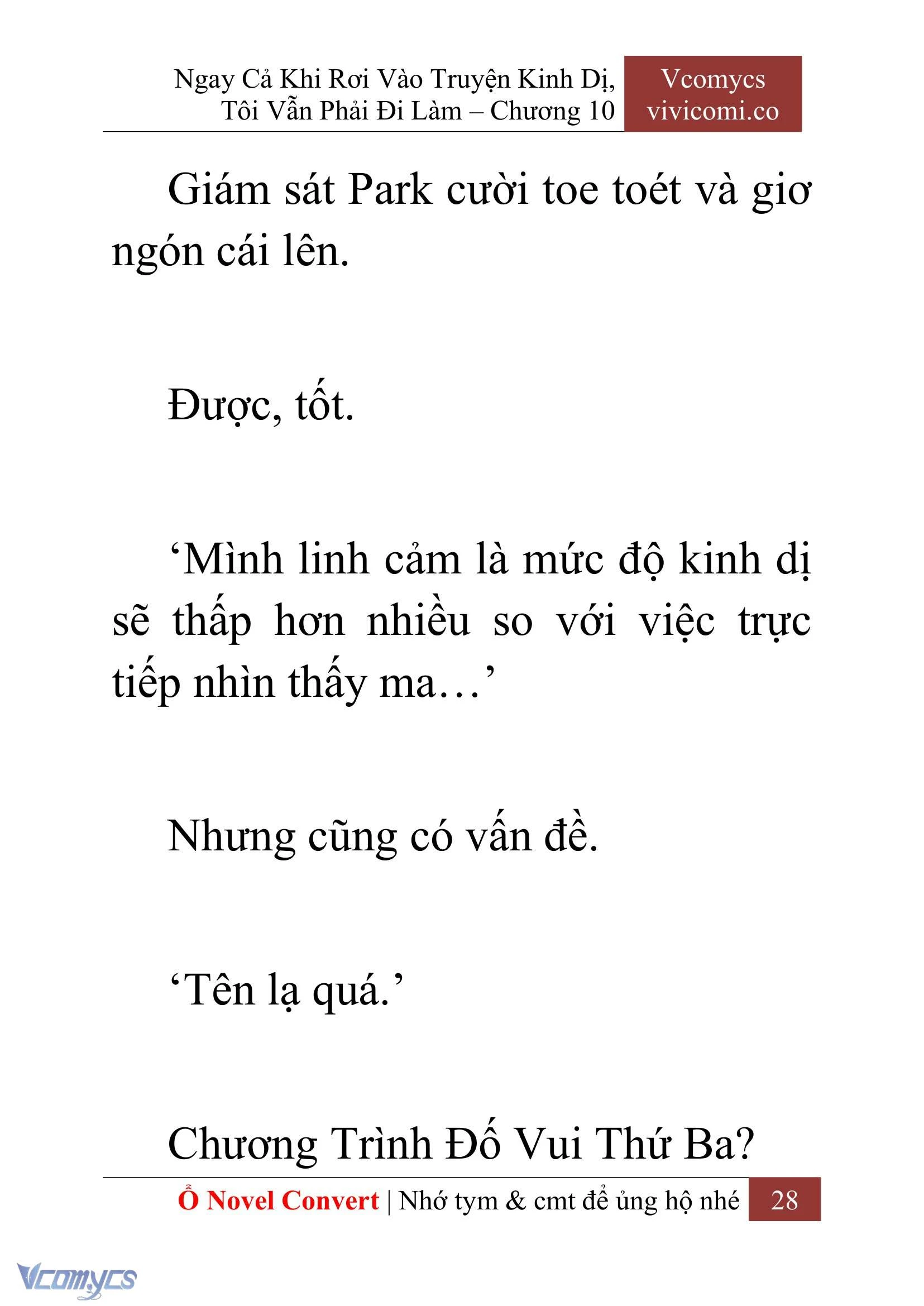 Ngay Cả Khi Rơi Vào Truyện Kinh Dị, Tôi Vẫn Phải Đi Làm – Chương 10

Vcomycs
vivicomi.co

Giám sát Park cười toe toét và giơ ngón cái lên.

Được, tốt.

‘Mình linh cảm là mức độ kinh dị sẽ thấp hơn nhiều so với việc trực tiếp nhìn thấy ma…’

Nhưng cũng có vấn đề.

‘Tên lạ quá.’

Chương Trình Đố Vui Thứ Ba?

Ổ Novel Convert | Nhớ tym & cmt để ủng hộ nhé 28

Vcomycs